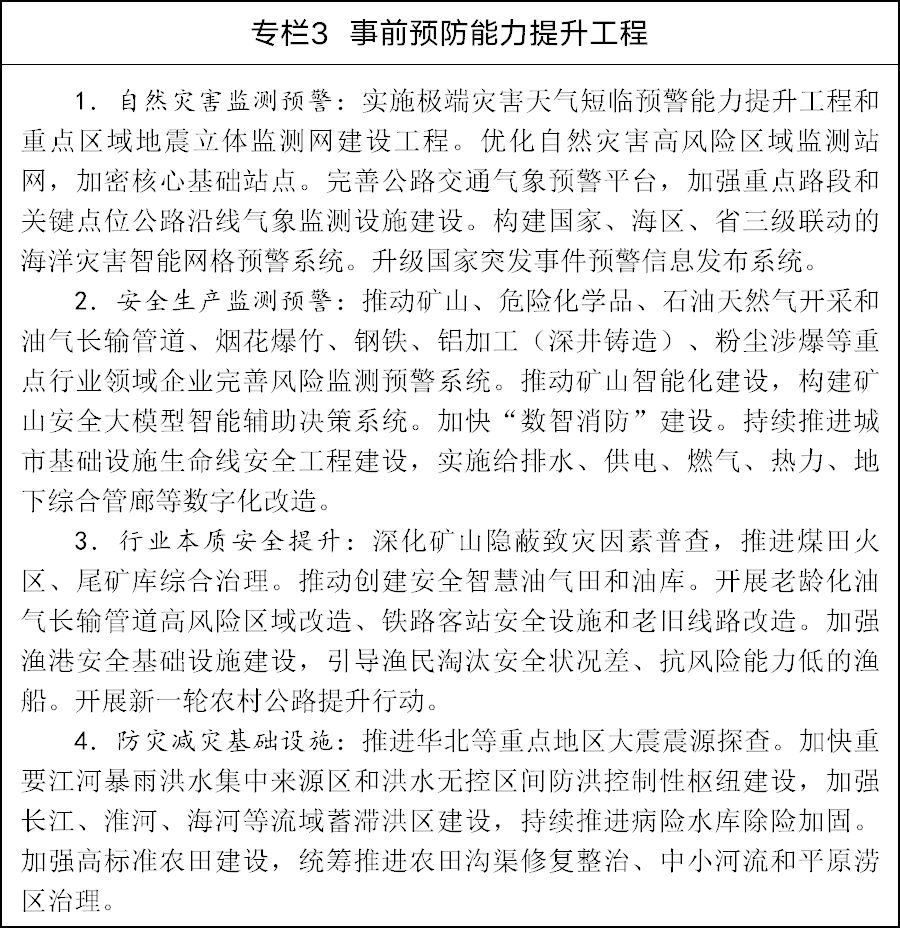 专栏3  事前预防能力提升工程

1. 自然灾害监测预警：实施极端灾害天气短临预警能力提升工程和重点区域地震立体监测网建设工程。优化自然灾害高风险区域监测站网，加密核心基础站点。完善公路交通气象预警平台，加强重点路段和关键点位公路沿线气象监测设施建设。构建国家、海区、省三级联动的海洋灾害智能网格预警系统。升级国家突发事件预警信息发布系统。

2. 安全生产监测预警：推动矿山、危险化学品、石油天然气开采和油气长输管道、烟花爆竹、钢铁、铝加工（深井铸造）、粉尘涉爆等重点行业领域企业完善风险监测预警系统。推动矿山智能化建设，构建矿山安全大模型智能辅助决策系统。加快“数智消防”建设。持续推进城市基础设施生命线安全工程建设，实施给排水、供电、燃气、热力、地下综合管廊等数字化改造。

3. 行业本质安全提升：深化矿山隐蔽致灾因素普查，推进煤田火区、尾矿库综合治理。推动创建安全智慧油气田和油库。开展老龄化油气长输管道高风险区域改造、铁路客站安全设施和老旧线路改造。加强渔港安全基础设施建设，引导渔民淘汰安全状况差、抗风险能力低的渔船。开展新一轮农村公路提升行动。

4. 防灾减灾基础设施：推进华北等重点地区大震震源探查。加快重要江河暴雨洪水集中来源区和洪水无控区间防洪控制性枢纽建设，加强长江、淮河、海河等流域蓄滞洪区建设，持续推进病险水库除险加固。加强高标准农田建设，统筹推进农田沟渠修复整治、中小河流和平原涝区治理。